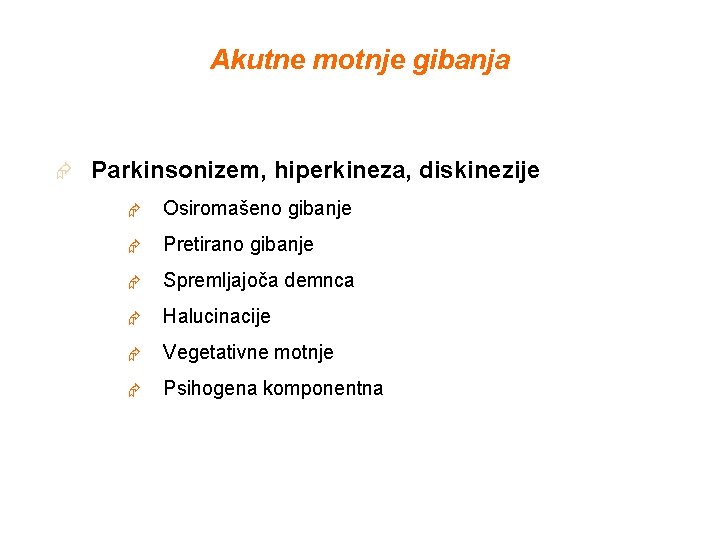 Akutne motnje gibanja

Parkinsonizem, hiperkineza, diskinezije

Osiromašeno gibanje

Pretirano gibanje

Spremljajoča demnca

Halucinacije

Vegetativne motnje

Psihogena komponentna